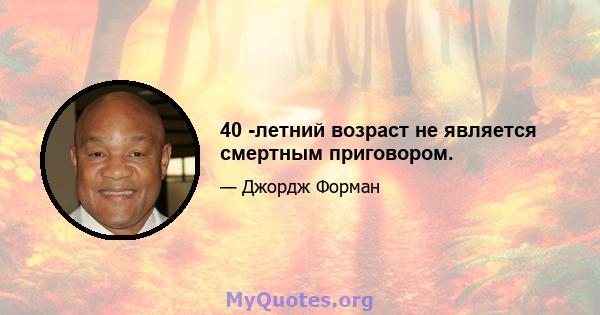 40 -летний возраст не является смертным приговором.

— Джордж Форман

MyQuotes.org